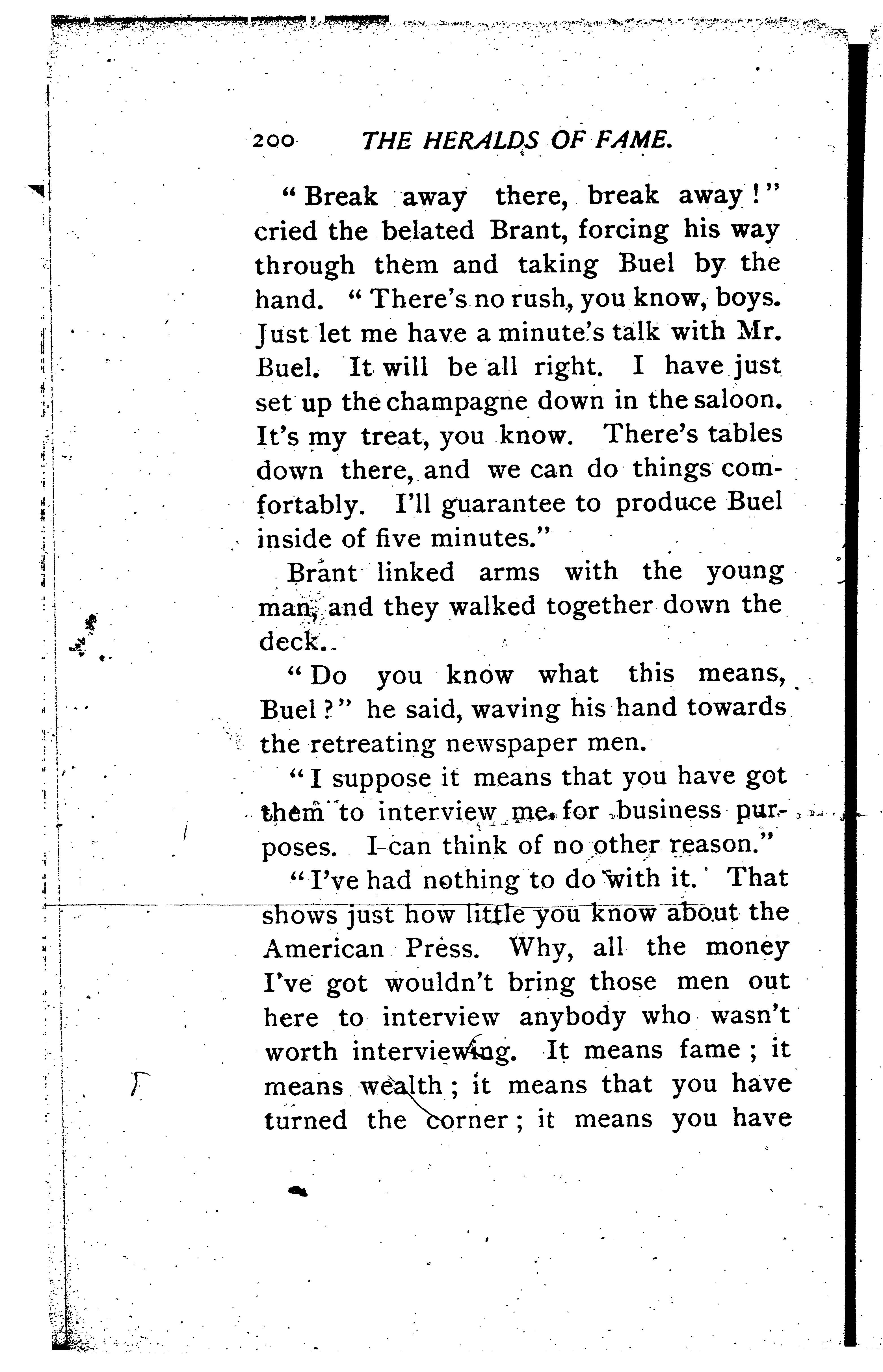 200 THE HERALDS OF FAME.

"Break away there, break away!" cried the belated Brant, forcing his way through them and taking Buel by the hand. "There's no rush, you know, boys. Just let me have a minute's talk with Mr. Buel. It will be all right. I have just set up the champagne down in the saloon. It's my treat, you know. There's tables down there, and we can do things comfortably. I'll guarantee to produce Buel inside of five minutes."

Brant linked arms with the young man, and they walked together down the deck.

"Do you know what this means, Buel?" he said, waving his hand towards the retreating newspaper men.

"I suppose it means that you have got them to interview me for business purposes. I can think of no other reason."

"I've had nothing to do with it. That shows just how little you know about the American Press. Why, all the money I've got wouldn't bring those men out here to interview anybody who wasn't worth interviewing. It means fame; it means wealth; it means that you have turned the corner; it means you have